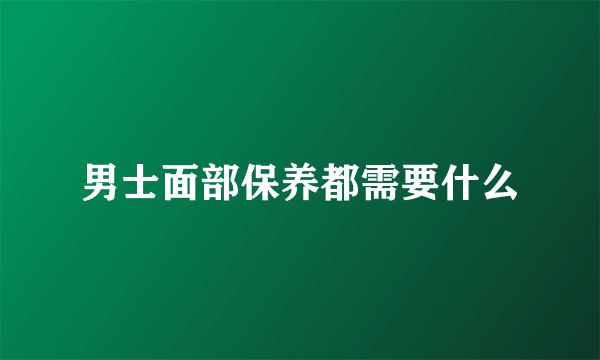 男士面部保养都需要什么